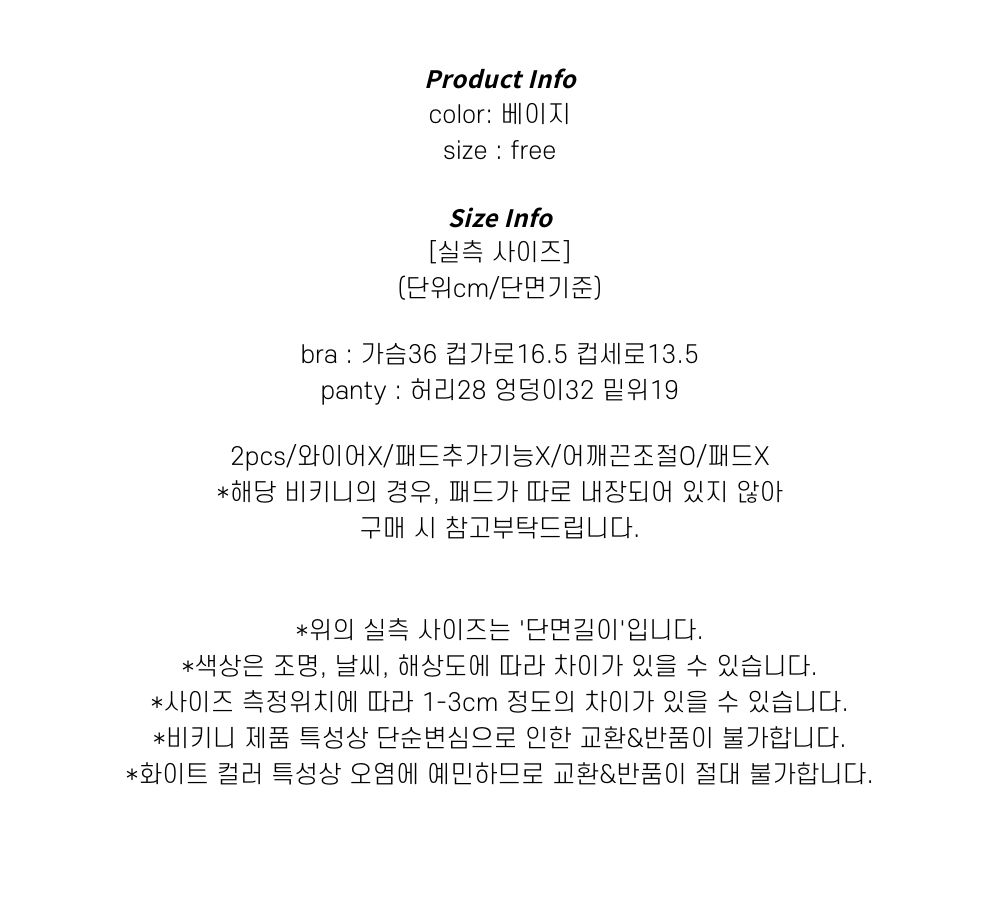 Product Info
color: 베이지
size : free

Size Info
[실측 사이즈]
(단위cm/단면기준)

bra : 가슴36 컵가로16.5 컵세로13.5
panty : 허리28 엉덩이32 밑위19

2pcs/와이어X/패드추가기능X/어깨끈조절O/패드X
*해당 비키니의 경우, 패드가 따로 내장되어 있지 않아
구매 시 참고부탁드립니다.

*위의 실측 사이즈는 '단면길이'입니다.
*색상은 조명, 날씨, 해상도에 따라 차이가 있을 수 있습니다.
*사이즈 측정위치에 따라 1-3cm 정도의 차이가 있을 수 있습니다.
*비키니 제품 특성상 단순변심으로 인한 교환&반품이 불가합니다.
*화이트 컬러 특성상 오염에 예민하므로 교환&반품이 절대 불가합니다.